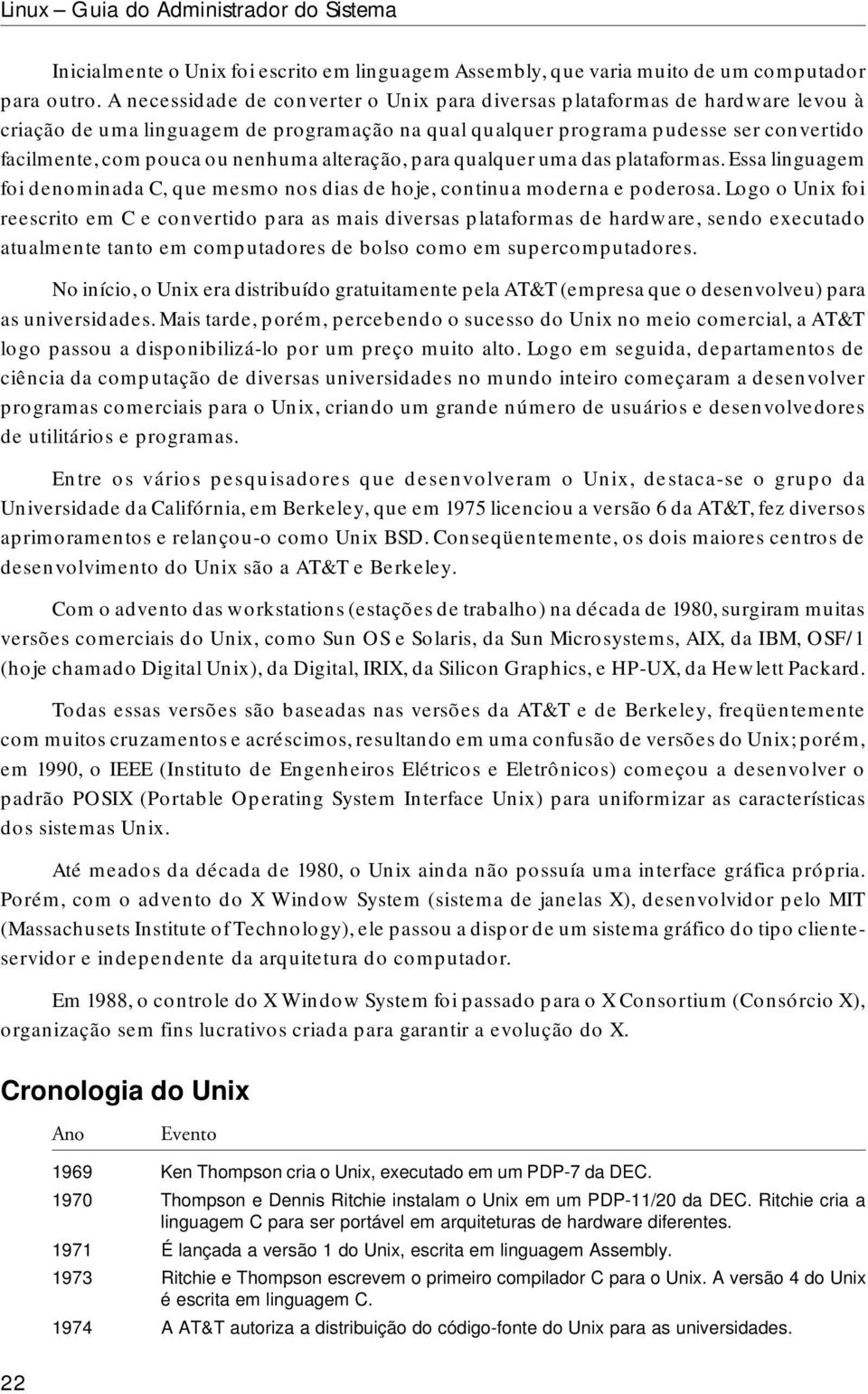 Linux – Guia do Administrador do Sistema

Inicialmente o Unix foi escrito em linguagem Assembly, que varia muito de um computador para outro. A necessidade de converter o Unix para diversas plataformas de hardware levou à criação de uma linguagem de programação na qual qualquer programa pudesse ser convertido facilmente, com pouca ou nenhuma alteração, para qualquer uma das plataformas. Essa linguagem foi denominada C, que mesmo nos dias de hoje, continua moderna e poderosa. Logo o Unix foi reescrito em C e convertido para as mais diversas plataformas de hardware, sendo executado atualmente tanto em computadores de bolso como em supercomputadores.

No início, o Unix era distribuído gratuitamente pela AT&T (empresa que o desenvolveu) para as universidades. Mais tarde, porém, percebendo o sucesso do Unix no meio comercial, a AT&T logo passou a disponibilizá-lo por um preço muito alto. Logo em seguida, departamentos de ciência da computação de diversas universidades no mundo inteiro começaram a desenvolver programas comerciais para o Unix, criando um grande número de usuários e desenvolvedores de utilitários e programas.

Entre os vários pesquisadores que desenvolveram o Unix, destaca-se o grupo da Universidade da Califórnia, em Berkeley, que em 1975 licenciou a versão 6 da AT&T, fez diversos aprimoramentos e relançou-o como Unix BSD. Conseqüentemente, os dois maiores centros de desenvolvimento do Unix são a AT&T e Berkeley.

Com o advento das workstations (estações de trabalho) na década de 1980, surgiram muitas versões comerciais do Unix, como Sun OS e Solaris, da Sun Microsystems, AIX, da IBM, OSF/1 (hoje chamado Digital Unix), da Digital, IRIX, da Silicon Graphics, e HP-UX, da Hewlett Packard.

Todas essas versões são baseadas nas versões da AT&T e de Berkeley, freqüentemente com muitos cruzamentos e acréscimos, resultando em uma confusão de versões do Unix; porém, em 1990, o IEEE (Instituto de Engenheiros Elétricos e Eletrônicos) começou a desenvolver o padrão POSIX (Portable Operating System Interface Unix) para uniformizar as características dos sistemas Unix.

Até meados da década de 1980, o Unix ainda não possuía uma interface gráfica própria. Porém, com o advento do X Window System (sistema de janelas X), desenvolvidor pelo MIT (Massachusets Institute of Technology), ele passou a dispor de um sistema gráfico do tipo cliente-servidor e independente da arquitetura do computador.

Em 1988, o controle do X Window System foi passado para o X Consortium (Consórcio X), organização sem fins lucrativos criada para garantir a evolução do X.

Cronologia do Unix

| Ano | Evento |
|---|---|
| 1969 | Ken Thompson cria o Unix, executado em um PDP-7 da DEC. |
| 1970 | Thompson e Dennis Ritchie instalam o Unix em um PDP-11/20 da DEC. Ritchie cria a linguagem C para ser portável em arquiteturas de hardware diferentes. |
| 1971 | É lançada a versão 1 do Unix, escrita em linguagem Assembly. |
| 1973 | Ritchie e Thompson escrevem o primeiro compilador C para o Unix. A versão 4 do Unix é escrita em linguagem C. |
| 1974 | A AT&T autoriza a distribuição do código-fonte do Unix para as universidades. |

22